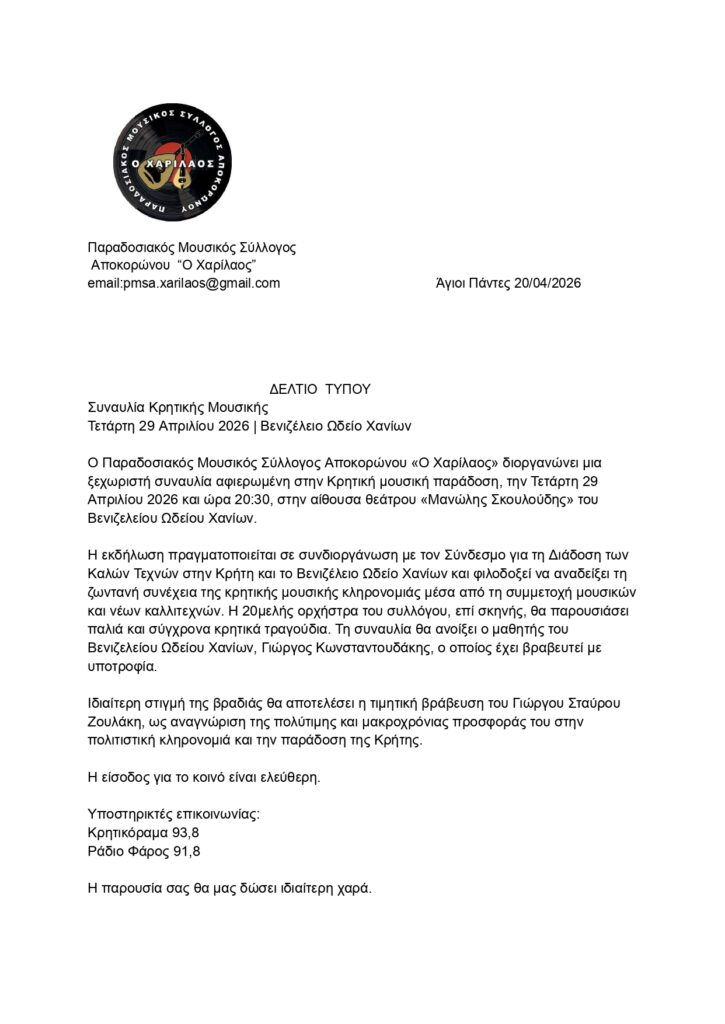 ΠΑΡΑΔΟΣΙΑΚΟΣ ΜΟΥΣΙΚΟΣ ΣΥΛΛΟΓΟΣ ΑΠΟΚΟΡΩΝΟΥ
Ο ΧΑΡΙΛΑΟΣ

Παραδοσιακός Μουσικός Σύλλογος
Αποκορώνου "Ο Χαρίλαος"
email:pmsa.xarilaos@gmail.com

Άγιοι Πάντες 20/04/2026

ΔΕΛΤΙΟ ΤΥΠΟΥ
Συναυλία Κρητικής Μουσικής
Τετάρτη 29 Απριλίου 2026 | Βενιζέλειο Ωδείο Χανίων

Ο Παραδοσιακός Μουσικός Σύλλογος Αποκορώνου «Ο Χαρίλαος» διοργανώνει μια ξεχωριστή συναυλία αφιερωμένη στην Κρητική μουσική παράδοση, την Τετάρτη 29 Απριλίου 2026 και ώρα 20:30, στην αίθουσα θεάτρου «Μανώλης Σκουλούδης» του Βενιζελείου Ωδείου Χανίων.

Η εκδήλωση πραγματοποιείται σε συνδιοργάνωση με τον Σύνδεσμο για τη Διάδοση των Καλών Τεχνών στην Κρήτη και το Βενιζέλειο Ωδείο Χανίων και φιλοδοξεί να αναδείξει τη ζωντανή συνέχεια της κρητικής μουσικής κληρονομιάς μέσα από τη συμμετοχή μουσικών και νέων καλλιτεχνών. Η 20μελής ορχήστρα του συλλόγου, επί σκηνής, θα παρουσιάσει παλιά και σύγχρονα κρητικά τραγούδια. Τη συναυλία θα ανοίξει ο μαθητής του Βενιζελείου Ωδείου Χανίων, Γιώργος Κωνσταντουδάκης, ο οποίος έχει βραβευτεί με υποτροφία.

Ιδιαίτερη στιγμή της βραδιάς θα αποτελέσει η τιμητική βράβευση του Γιώργου Σταύρου Ζουλάκη, ως αναγνώριση της πολύτιμης και μακροχρόνιας προσφοράς του στην πολιτιστική κληρονομιά και την παράδοση της Κρήτης.

Η είσοδος για το κοινό είναι ελεύθερη.

Υποστηρικτές επικοινωνίας:
Κρητικόραμα 93,8
Ράδιο Φάρος 91,8

Η παρουσία σας θα μας δώσει ιδιαίτερη χαρά.